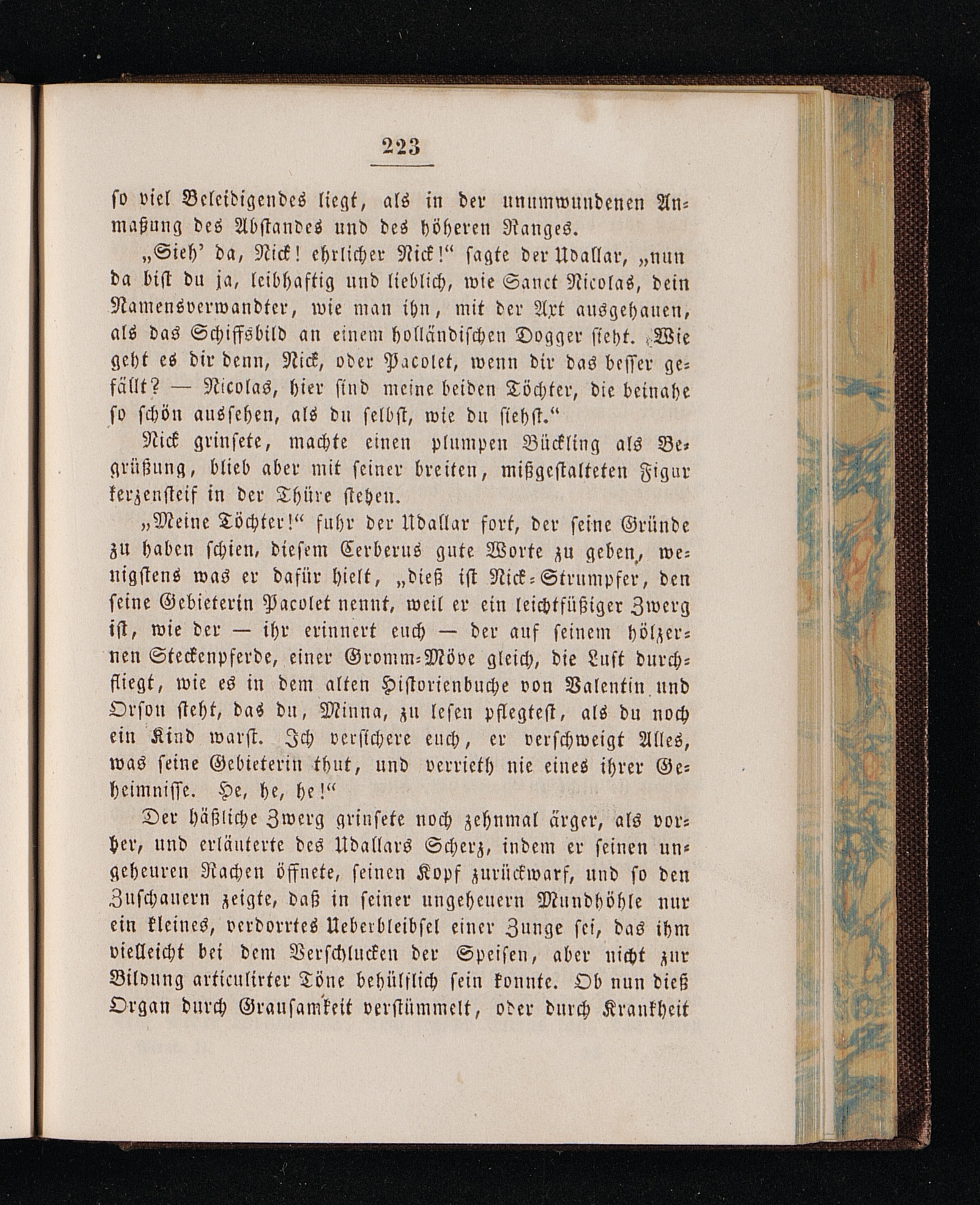 223

so viel Beleidigendes liegt, als in der unumwundenen Anmaßung des Abstandes und des höheren Ranges.

„Sieh' da, Nick! ehrlicher Nick!“ sagte der Udallar, „nun da bist du ja, leibhaftig und lieblich, wie Sanct Nicolas, dein Namensverwandter, wie man ihn, mit der Axt ausgehauen, als das Schiffsbild an einem holländischen Dogger sieht. Wie geht es dir denn, Nick, oder Pacolet, wenn dir das besser gefällt? — Nicolas, hier sind meine beiden Töchter, die beinahe so schön aussehen, als du selbst, wie du siehst.“

Nick grinsete, machte einen plumpen Bückling als Begrüßung, blieb aber mit seiner breiten, mißgestalteten Figur kerzensteif in der Thüre stehen.

„Meine Töchter!“ fuhr der Udallar fort, der seine Gründe zu haben schien, diesem Cerberus gute Worte zu geben, wenigstens was er dafür hielt, „dieß ist Nick-Strumpfer, den seine Gebieterin Pacolet nennt, weil er ein leichtfüßiger Zwerg ist, wie der — ihr erinnert euch — der auf seinem hölzernen Steckenpferde, einer Gromm-Möve gleich, die Luft durchfliegt, wie es in dem alten Historienbuche von Valentin und Orson steht, das du, Minna, zu lesen pflegtest, als du noch ein Kind warst. Ich versichere euch, er verschweigt Alles, was seine Gebieterin thut, und verrieth nie eines ihrer Geheimnisse. He, he, he!“

Der häßliche Zwerg grinsete noch zehnmal ärger, als vorher, und erläuterte des Udallars Scherz, indem er seinen ungeheuren Rachen öffnete, seinen Kopf zurückwarf, und so den Zuschauern zeigte, daß in seiner ungeheuern Mundhöhle nur ein kleines, verdorrtes Ueberbleibsel einer Zunge sei, das ihm vielleicht bei dem Verschlucken der Speisen, aber nicht zur Bildung articulirter Töne behülflich sein konnte. Ob nun dieß Organ durch Grausamkeit verstümmelt, oder durch Krankheit